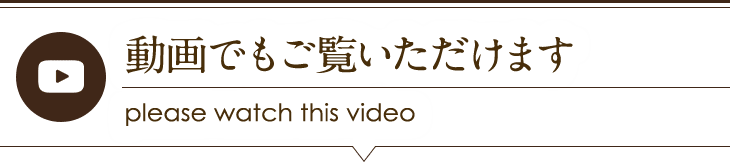 動画でもご覧いただけます

please watch this video